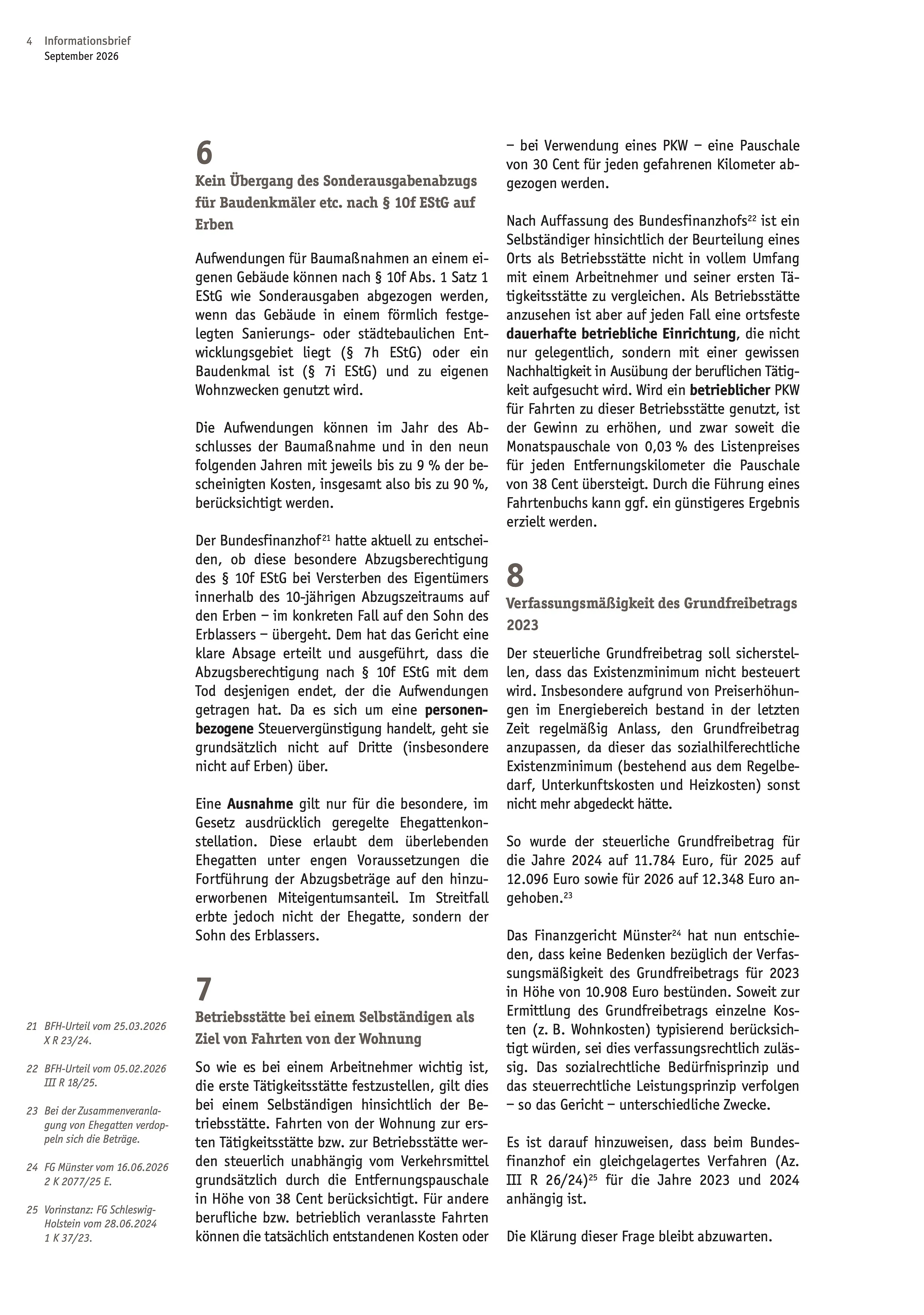 4 Informationsbrief
September 2026

6
Kein Übergang des Sonderausgabenabzugs für Baudenkmäler etc. nach § 10f EStG auf Erben

Aufwendungen für Baumaßnahmen an einem eigenen Gebäude können nach § 10f Abs. 1 Satz 1 EStG wie Sonderausgaben abgezogen werden, wenn das Gebäude in einem förmlich festgelegten Sanierungs- oder städtebaulichen Entwicklungsgebiet liegt (§ 7h EStG) oder ein Baudenkmal ist (§ 7i EStG) und zu eigenen Wohnzwecken genutzt wird.

Die Aufwendungen können im Jahr des Abschlusses der Baumaßnahme und in den neun folgenden Jahren mit jeweils bis zu 9 % der bescheinigten Kosten, insgesamt also bis zu 90 %, berücksichtigt werden.

Der Bundesfinanzhof$^{21}$ hatte aktuell zu entscheiden, ob diese besondere Abzugsberechtigung des § 10f EStG bei Versterben des Eigentümers innerhalb des 10-jährigen Abzugszeitraums auf den Erben – im konkreten Fall auf den Sohn des Erblassers – übergeht. Dem hat das Gericht eine klare Absage erteilt und ausgeführt, dass die Abzugsberechtigung nach § 10f EStG mit dem Tod desjenigen endet, der die Aufwendungen getragen hat. Da es sich um eine personenbezogene Steuervergünstigung handelt, geht sie grundsätzlich nicht auf Dritte (insbesondere nicht auf Erben) über.

Eine Ausnahme gilt nur für die besondere, im Gesetz ausdrücklich geregelte Ehegattenkonstellation. Diese erlaubt dem überlebenden Ehegatten unter engen Voraussetzungen die Fortführung der Abzugsbeträge auf den hinzuerworbenen Miteigentumsanteil. Im Streitfall erbte jedoch nicht der Ehegatte, sondern der Sohn des Erblassers.

7
Betriebsstätte bei einem Selbständigen als Ziel von Fahrten von der Wohnung

So wie es bei einem Arbeitnehmer wichtig ist, die erste Tätigkeitsstätte festzustellen, gilt dies bei einem Selbständigen hinsichtlich der Betriebsstätte. Fahrten von der Wohnung zur ersten Tätigkeitsstätte bzw. zur Betriebsstätte werden steuerlich unabhängig vom Verkehrsmittel grundsätzlich durch die Entfernungspauschale in Höhe von 38 Cent berücksichtigt. Für andere berufliche bzw. betrieblich veranlasste Fahrten können die tatsächlich entstandenen Kosten oder – bei Verwendung eines PKW – eine Pauschale von 30 Cent für jeden gefahrenen Kilometer abgezogen werden.

Nach Auffassung des Bundesfinanzhofs$^{22}$ ist ein Selbständiger hinsichtlich der Beurteilung eines Orts als Betriebsstätte nicht in vollem Umfang mit einem Arbeitnehmer und seiner ersten Tätigkeitsstätte zu vergleichen. Als Betriebsstätte anzusehen ist aber auf jeden Fall eine ortsfeste dauerhafte betriebliche Einrichtung, die nicht nur gelegentlich, sondern mit einer gewissen Nachhaltigkeit in Ausübung der beruflichen Tätigkeit aufgesucht wird. Wird ein betrieblicher PKW für Fahrten zu dieser Betriebsstätte genutzt, ist der Gewinn zu erhöhen, und zwar soweit die Monatspauschale von 0,03 % des Listenpreises für jeden Entfernungskilometer die Pauschale von 38 Cent übersteigt. Durch die Führung eines Fahrtenbuchs kann ggf. ein günstigeres Ergebnis erzielt werden.

8
Verfassungsmäßigkeit des Grundfreibetrags 2023

Der steuerliche Grundfreibetrag soll sicherstellen, dass das Existenzminimum nicht besteuert wird. Insbesondere aufgrund von Preiserhöhungen im Energiebereich bestand in der letzten Zeit regelmäßig Anlass, den Grundfreibetrag anzupassen, da dieser das sozialhilferechtliche Existenzminimum (bestehend aus dem Regelbedarf, Unterkunftskosten und Heizkosten) sonst nicht mehr abgedeckt hätte.

So wurde der steuerliche Grundfreibetrag für die Jahre 2024 auf 11.784 Euro, für 2025 auf 12.096 Euro sowie für 2026 auf 12.348 Euro angehoben.$^{23}$

Das Finanzgericht Münster$^{24}$ hat nun entschieden, dass keine Bedenken bezüglich der Verfassungsmäßigkeit des Grundfreibetrags für 2023 in Höhe von 10.908 Euro bestünden. Soweit zur Ermittlung des Grundfreibetrags einzelne Kosten (z. B. Wohnkosten) typisierend berücksichtigt würden, sei dies verfassungsrechtlich zulässig. Das sozialrechtliche Bedürfnisprinzip und das steuerrechtliche Leistungsprinzip verfolgen – so das Gericht – unterschiedliche Zwecke.

Es ist darauf hinzuweisen, dass beim Bundesfinanzhof ein gleichgelagertes Verfahren (Az. III R 26/24)$^{25}$ für die Jahre 2023 und 2024 anhängig ist.

Die Klärung dieser Frage bleibt abzuwarten.

21 BFH-Urteil vom 25.03.2026 X R 23/24.

22 BFH-Urteil vom 05.02.2026 III R 18/25.

23 Bei der Zusammenveranlagung von Ehegatten verdoppeln sich die Beträge.

24 FG Münster vom 16.06.2026 2 K 2077/25 E.

25 Vorinstanz: FG Schleswig-Holstein vom 28.06.2024 1 K 37/23.